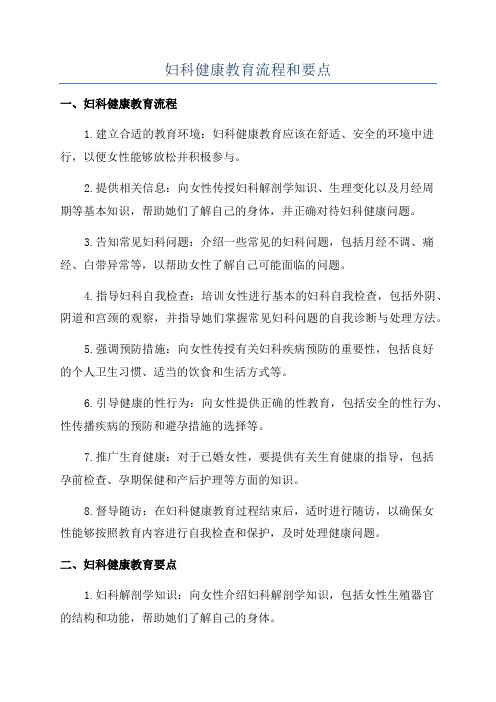 妇科健康教育流程和要点

一、妇科健康教育流程

1.建立合适的教育环境：妇科健康教育应该在舒适、安全的环境中进行，以便女性能够放松并积极参与。

2.提供相关信息：向女性传授妇科解剖学知识、生理变化以及月经周期等基本知识，帮助她们了解自己的身体，并正确对待妇科健康问题。

3.告知常见妇科问题：介绍一些常见的妇科问题，包括月经不调、痛经、白带异常等，以帮助女性了解自己可能面临的问题。

4.指导妇科自我检查：培训女性进行基本的妇科自我检查，包括外阴、阴道和宫颈的观察，并指导她们掌握常见妇科问题的自我诊断与处理方法。

5.强调预防措施：向女性传授有关妇科疾病预防的重要性，包括良好的个人卫生习惯、适当的饮食和生活方式等。

6.引导健康的性行为：向女性提供正确的性教育，包括安全的性行为、性传播疾病的预防和避孕措施的选择等。

7.推广生育健康：对于已婚女性，要提供有关生育健康的指导，包括孕前检查、孕期保健和产后护理等方面的知识。

8.督导随访：在妇科健康教育过程结束后，适时进行随访，以确保女性能够按照教育内容进行自我检查和保护，及时处理健康问题。

二、妇科健康教育要点

1.妇科解剖学知识：向女性介绍妇科解剖学知识，包括女性生殖器官的结构和功能，帮助她们了解自己的身体。